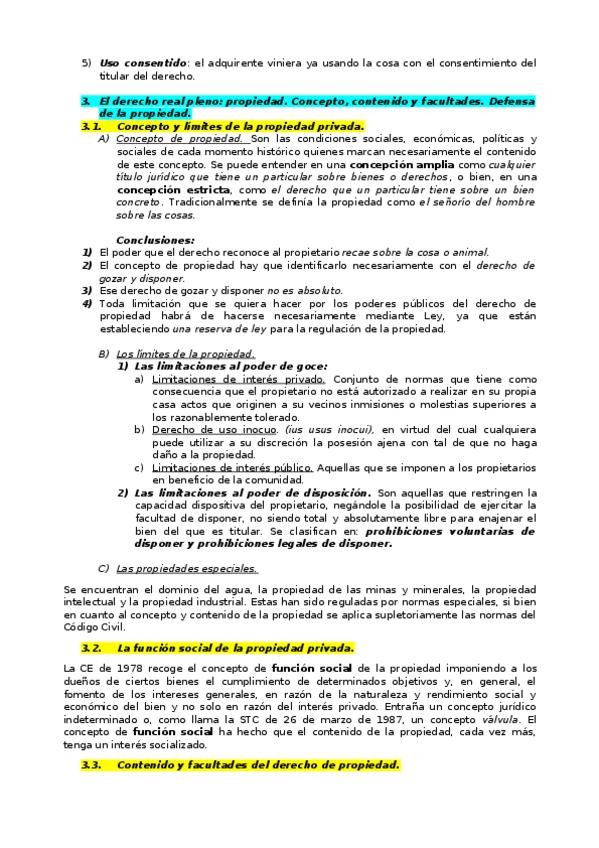 5) Uso consentido: el adquirente viniera ya usando la cosa con el consentimiento del titular del derecho.

3. El derecho real pleno: propiedad. Concepto, contenido y facultades. Defensa de la propiedad.

3.1. Concepto y límites de la propiedad privada.

A) Concepto de propiedad. Son las condiciones sociales, económicas, políticas y sociales de cada momento histórico quienes marcan necesariamente el contenido de este concepto. Se puede entender en una concepción amplia como cualquier título jurídico que tiene un particular sobre bienes o derechos, o bien, en una concepción estricta, como el derecho que un particular tiene sobre un bien concreto. Tradicionalmente se definía la propiedad como el señorío del hombre sobre las cosas.

Conclusiones:
1) El poder que el derecho reconoce al propietario recae sobre la cosa o animal.
2) El concepto de propiedad hay que identificarlo necesariamente con el derecho de gozar y disponer.
3) Ese derecho de gozar y disponer no es absoluto.
4) Toda limitación que se quiera hacer por los poderes públicos del derecho de propiedad habrá de hacerse necesariamente mediante Ley, ya que están estableciendo una reserva de ley para la regulación de la propiedad.

B) Los límites de la propiedad.
1) Las limitaciones al poder de goce:
a) Limitaciones de interés privado. Conjunto de normas que tiene como consecuencia que el propietario no está autorizado a realizar en su propia casa actos que originen a su vecinos inmisiones o molestias superiores a los razonablemente tolerado.
b) Derecho de uso inocuo. (ius usus inocui), en virtud del cual cualquiera puede utilizar a su discreción la posesión ajena con tal de que no haga daño a la propiedad.
c) Limitaciones de interés público. Aquellas que se imponen a los propietarios en beneficio de la comunidad.
2) Las limitaciones al poder de disposición. Son aquellas que restringen la capacidad dispositiva del propietario, negándole la posibilidad de ejercitar la facultad de disponer, no siendo total y absolutamente libre para enajenar el bien del que es titular. Se clasifican en: prohibiciones voluntarias de disponer y prohibiciones legales de disponer.

C) Las propiedades especiales.

Se encuentran el dominio del agua, la propiedad de las minas y minerales, la propiedad intelectual y la propiedad industrial. Estas han sido reguladas por normas especiales, si bien en cuanto al concepto y contenido de la propiedad se aplica supletoriamente las normas del Código Civil.

3.2. La función social de la propiedad privada.

La CE de 1978 recoge el concepto de función social de la propiedad imponiendo a los dueños de ciertos bienes el cumplimiento de determinados objetivos y, en general, el fomento de los intereses generales, en razón de la naturaleza y rendimiento social y económico del bien y no solo en razón del interés privado. Entraña un concepto jurídico indeterminado o, como llama la STC de 26 de marzo de 1987, un concepto válvula. El concepto de función social ha hecho que el contenido de la propiedad, cada vez más, tenga un interés socializado.

3.3. Contenido y facultades del derecho de propiedad.